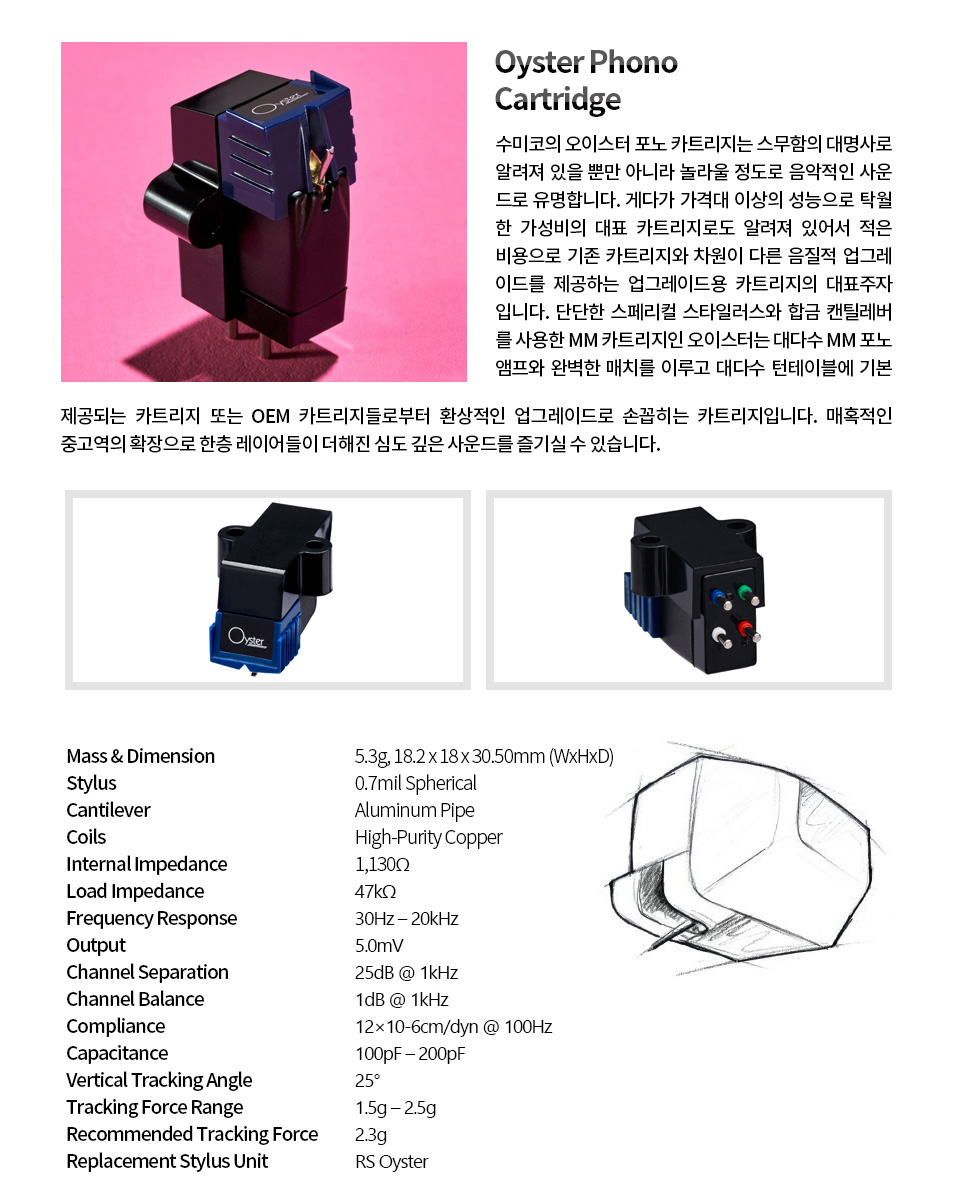 Oyster Phono Cartridge

수미코의 오이스터 포노 카트리지는 스무함의 대명사로 알려져 있을 뿐만 아니라 놀라울 정도로 음악적인 사운드로 유명합니다. 게다가 가격대 이상의 성능으로 탁월한 가성비의 대표 카트리지로도 알려져 있어서 적은 비용으로 기존 카트리지와 차원이 다른 음질적 업그레이드를 제공하는 업그레이드용 카트리지의 대표주자입니다. 단단한 스페리컬 스타일러스와 합금 캔틸레버를 사용한 MM 카트리지인 오이스터는 대다수 MM 포노 앰프와 완벽한 매치를 이루고 대다수 턴테이블에 기본 제공되는 카트리지 또는 OEM 카트리지들로부터 환상적인 업그레이드로 손꼽히는 카트리지입니다. 매혹적인 중고역의 확장으로 한층 레이어들이 더해진 심도 깊은 사운드를 즐기실 수 있습니다.

Oyster

| | |
|---|---|
| Mass & Dimension | 5.3g, 18.2 x 18 x 30.50mm (WxHxD) |
| Stylus | 0.7mil Spherical |
| Cantilever | Aluminum Pipe |
| Coils | High-Purity Copper |
| Internal Impedance | 1,130Ω |
| Load Impedance | 47kΩ |
| Frequency Response | 30Hz – 20kHz |
| Output | 5.0mV |
| Channel Separation | 25dB @ 1kHz |
| Channel Balance | 1dB @ 1kHz |
| Compliance | 12×10-6cm/dyn @ 100Hz |
| Capacitance | 100pF – 200pF |
| Vertical Tracking Angle | 25° |
| Tracking Force Range | 1.5g – 2.5g |
| Recommended Tracking Force | 2.3g |
| Replacement Stylus Unit | RS Oyster |